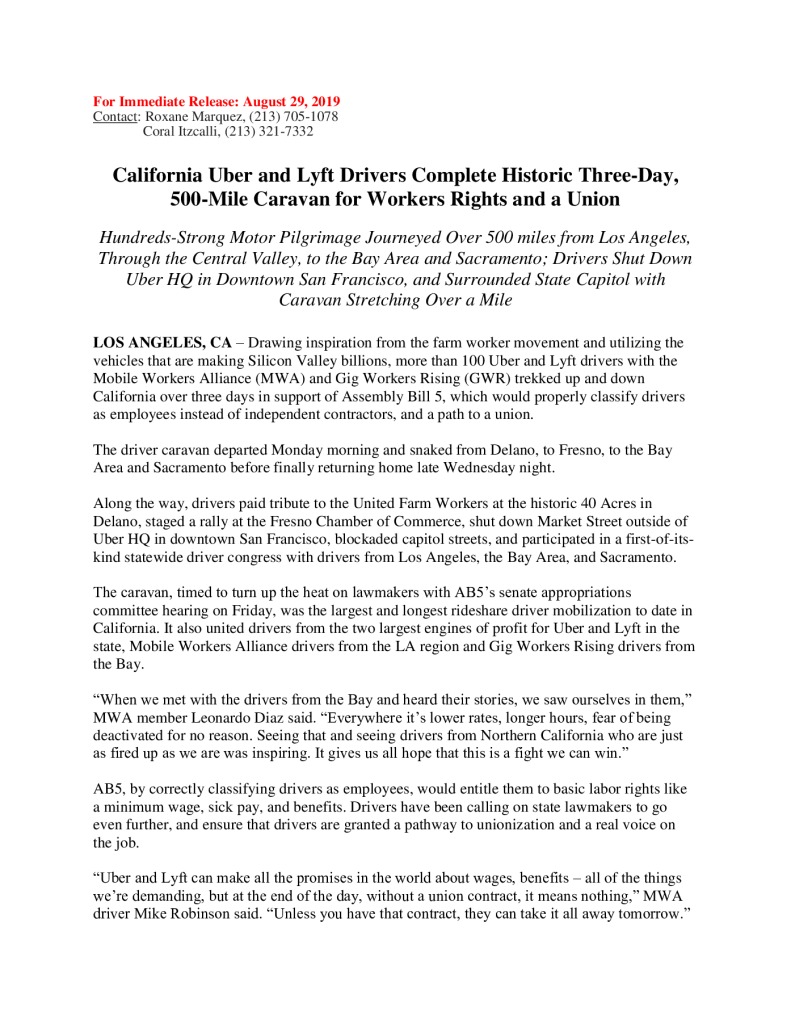 For Immediate Release: August 29, 2019
Contact: Roxane Marquez, (213) 705-1078
Coral Itzcalli, (213) 321-7332

California Uber and Lyft Drivers Complete Historic Three-Day, 500-Mile Caravan for Workers Rights and a Union

Hundreds-Strong Motor Pilgrimage Journeyed Over 500 miles from Los Angeles, Through the Central Valley, to the Bay Area and Sacramento; Drivers Shut Down Uber HQ in Downtown San Francisco, and Surrounded State Capitol with Caravan Stretching Over a Mile

LOS ANGELES, CA – Drawing inspiration from the farm worker movement and utilizing the vehicles that are making Silicon Valley billions, more than 100 Uber and Lyft drivers with the Mobile Workers Alliance (MWA) and Gig Workers Rising (GWR) trekked up and down California over three days in support of Assembly Bill 5, which would properly classify drivers as employees instead of independent contractors, and a path to a union.

The driver caravan departed Monday morning and snaked from Delano, to Fresno, to the Bay Area and Sacramento before finally returning home late Wednesday night.

Along the way, drivers paid tribute to the United Farm Workers at the historic 40 Acres in Delano, staged a rally at the Fresno Chamber of Commerce, shut down Market Street outside of Uber HQ in downtown San Francisco, blockaded capitol streets, and participated in a first-of-its-kind statewide driver congress with drivers from Los Angeles, the Bay Area, and Sacramento.

The caravan, timed to turn up the heat on lawmakers with AB5's senate appropriations committee hearing on Friday, was the largest and longest rideshare driver mobilization to date in California. It also united drivers from the two largest engines of profit for Uber and Lyft in the state, Mobile Workers Alliance drivers from the LA region and Gig Workers Rising drivers from the Bay.

"When we met with the drivers from the Bay and heard their stories, we saw ourselves in them," MWA member Leonardo Diaz said. "Everywhere it's lower rates, longer hours, fear of being deactivated for no reason. Seeing that and seeing drivers from Northern California who are just as fired up as we are was inspiring. It gives us all hope that this is a fight we can win."

AB5, by correctly classifying drivers as employees, would entitle them to basic labor rights like a minimum wage, sick pay, and benefits. Drivers have been calling on state lawmakers to go even further, and ensure that drivers are granted a pathway to unionization and a real voice on the job.

"Uber and Lyft can make all the promises in the world about wages, benefits – all of the things we're demanding, but at the end of the day, without a union contract, it means nothing," MWA driver Mike Robinson said. "Unless you have that contract, they can take it all away tomorrow."